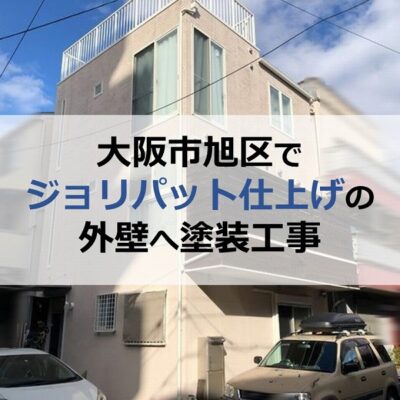 大阪市旭区で
ジョリパット仕上げの
外壁へ塗装工事